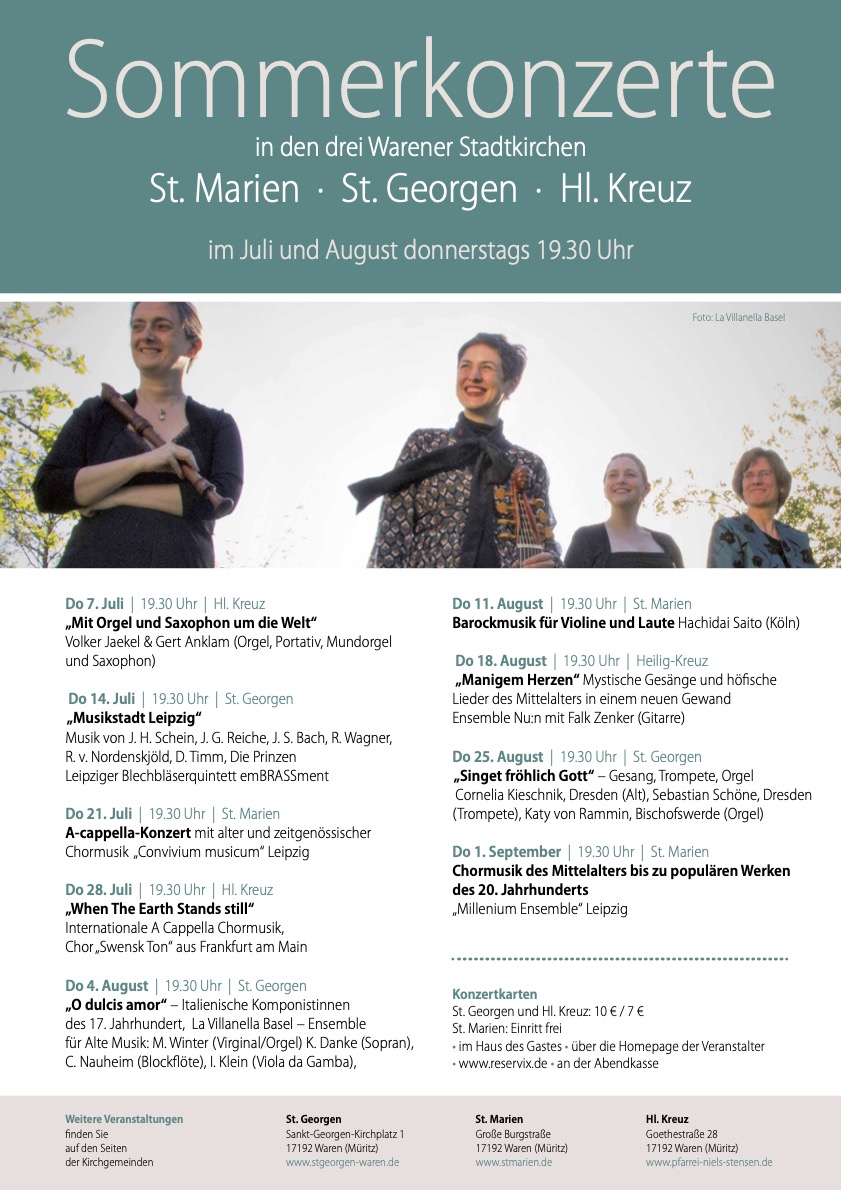 Sommerkonzerte
in den drei Warener Stadtkirchen
St. Marien · St. Georgen · Hl. Kreuz
im Juli und August donnerstags 19.30 Uhr

Foto: La Villanella Basel

Do 7. Juli | 19.30 Uhr | Hl. Kreuz
„Mit Orgel und Saxophon um die Welt“
Volker Jaekel & Gert Anklam (Orgel, Portativ, Mundorgel und Saxophon)

Do 14. Juli | 19.30 Uhr | St. Georgen
„Musikstadt Leipzig“
Musik von J. H. Schein, J. G. Reiche, J. S. Bach, R. Wagner, R. v. Nordenskjöld, D. Timm, Die Prinzen
Leipziger Blechbläserquintett emBRASSment

Do 21. Juli | 19.30 Uhr | St. Marien
A-cappella-Konzert mit alter und zeitgenössischer Chormusik „Convivium musicum“ Leipzig

Do 28. Juli | 19.30 Uhr | Hl. Kreuz
„When The Earth Stands still“
Internationale A Cappella Chormusik, Chor „Swensk Ton“ aus Frankfurt am Main

Do 4. August | 19.30 Uhr | St. Georgen
„O dulcis amor“ – Italienische Komponistinnen des 17. Jahrhundert, La Villanella Basel – Ensemble für Alte Musik: M. Winter (Virginal/Orgel) K. Danke (Sopran), C. Nauheim (Blockflöte), I. Klein (Viola da Gamba),

Do 11. August | 19.30 Uhr | St. Marien
Barockmusik für Violine und Laute Hachidai Saito (Köln)

Do 18. August | 19.30 Uhr | Heilig-Kreuz
„Manigem Herzen“ Mystische Gesänge und höfische Lieder des Mittelalters in einem neuen Gewand
Ensemble Nu:n mit Falk Zenker (Gitarre)

Do 25. August | 19.30 Uhr | St. Georgen
„Singet fröhlich Gott“ – Gesang, Trompete, Orgel
Cornelia Kieschnik, Dresden (Alt), Sebastian Schöne, Dresden (Trompete), Katy von Rammin, Bischofswerde (Orgel)

Do 1. September | 19.30 Uhr | St. Marien
Chormusik des Mittelalters bis zu populären Werken des 20. Jahrhunderts
„Millenium Ensemble“ Leipzig

Konzertkarten
St. Georgen und Hl. Kreuz: 10 € / 7 €
St. Marien: Einritt frei
• im Haus des Gastes • über die Homepage der Veranstalter
• www.reservix.de • an der Abendkasse

Weitere Veranstaltungen
finden Sie
auf den Seiten
der Kirchgemeinden

St. Georgen
Sankt-Georgen-Kirchplatz 1
17192 Waren (Müritz)
www.stgeorgen-waren.de

St. Marien
Große Burgstraße
17192 Waren (Müritz)
www.stmarien.de

Hl. Kreuz
Goethestraße 28
17192 Waren (Müritz)
www.pfarrei-niels-stensen.de